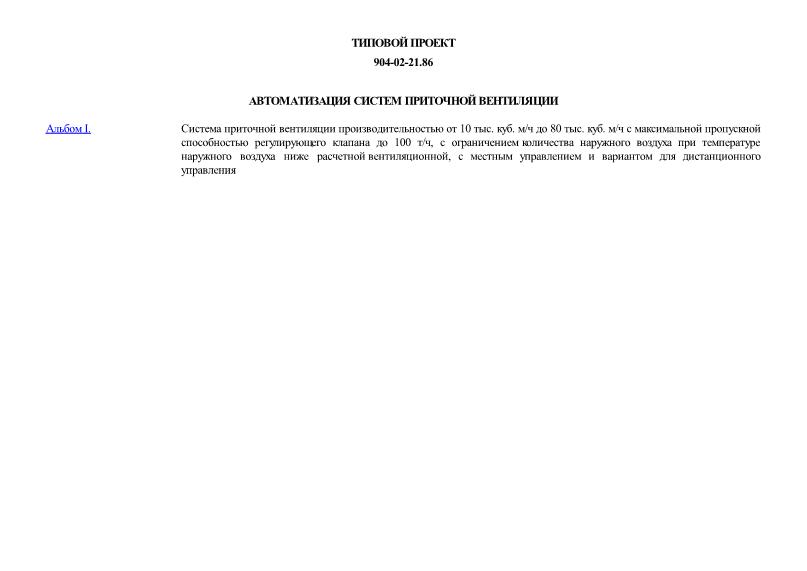 ТИПОВОЙ ПРОЕКТ
904-02-21.86

АВТОМАТИЗАЦИЯ СИСТЕМ ПРИТОЧНОЙ ВЕНТИЛЯЦИИ

Альбом I.

Система приточной вентиляции производительностью от 10 тыс. куб. м/ч до 80 тыс. куб. м/ч с максимальной пропускной способностью регулирующего клапана до 100 т/ч, с ограничением количества наружного воздуха при температуре наружного воздуха ниже расчетной вентиляционной, с местным управлением и вариантом для дистанционного управления